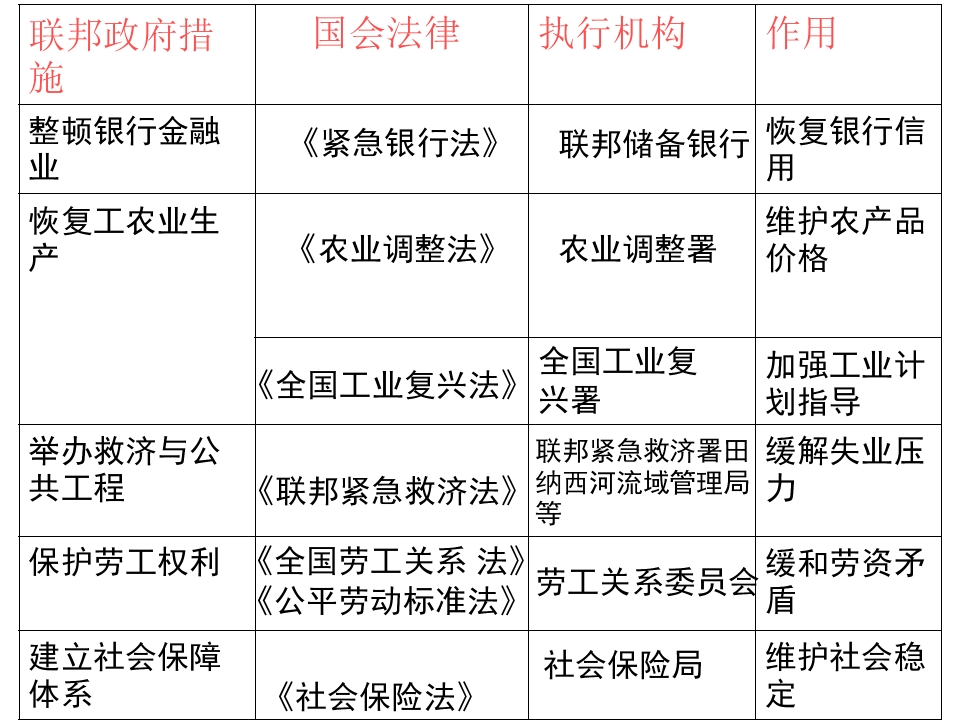 | 联邦政府措施 | 国会法律 | 执行机构 | 作用 |
|---|---|---|---|
| 整顿银行金融业 | 《紧急银行法》 | 联邦储备银行 | 恢复银行信用 |
| 恢复工农业生产 | 《农业调整法》 | 农业调整署 | 维护农产品价格 |
| | 《全国工业复兴法》 | 全国工业复兴署 | 加强工业计划指导 |
| 举办救济与公共工程 | 《联邦紧急救济法》 | 联邦紧急救济署田纳西河流域管理局等 | 缓解失业压力 |
| 保护劳工权利 | 《全国劳工关系 法》《公平劳动标准法》 | 劳工关系委员会 | 缓和劳资矛盾 |
| 建立社会保障体系 | 《社会保险法》 | 社会保险局 | 维护社会稳定 |